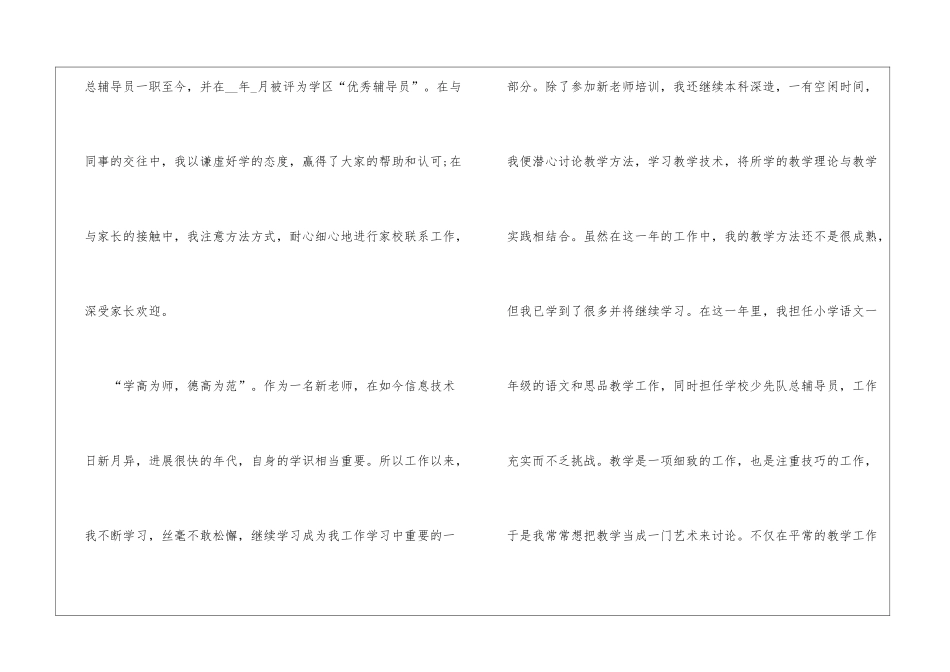 总辅导员一职至今，并在____年____月被评为学区“优秀辅导员”。在与同事的交往中，我以谦虚好学的态度，赢得了大家的帮助和认可;在与家长的接触中，我注意方法方式，耐心细心地进行家校联系工作，深受家长欢迎。

“学高为师，德高为范”。作为一名新老师，在如今信息技术日新月异，进展很快的年代，自身的学识相当重要。所以工作以来，我不断学习，丝毫不敢松懈，继续学习成为我工作学习中重要的一部分。除了参加新老师培训，我还继续本科深造，一有空闲时间，我便潜心讨论教学方法，学习教学技术，将所学的教学理论与教学实践相结合。虽然在这一年的工作中，我的教学方法还不是很成熟，但我已学到了很多并将继续学习。在这一年里，我担任小学语文一年级的语文和思品教学工作，同时担任学校少先队总辅导员，工作充实而不乏挑战。教学是一项细致的工作，也是注重技巧的工作，于是我常常想把教学当成一门艺术来讨论。不仅在平常的教学工作